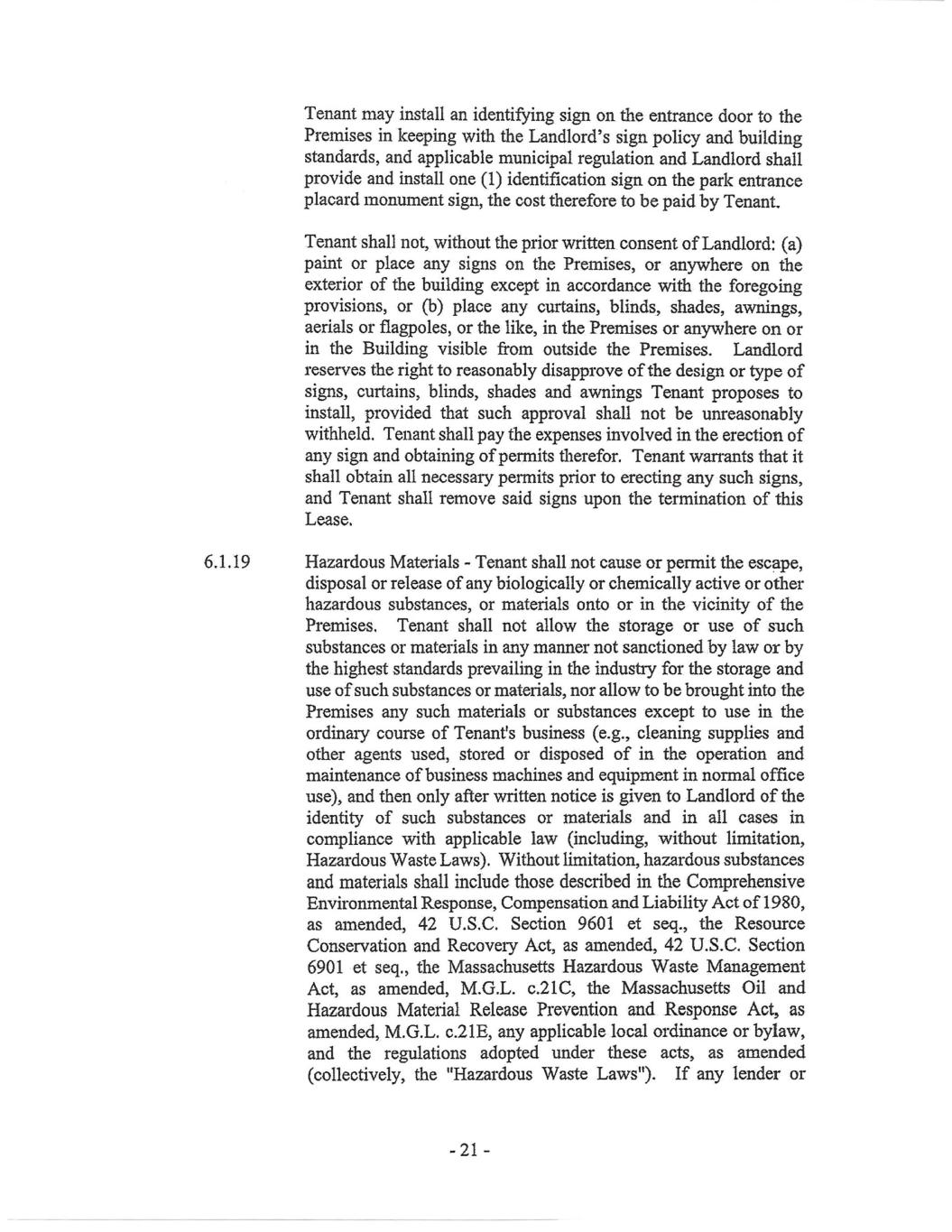 Tenant may install an identifying sign on the entrance door to the Premises in keeping with the Landlord's sign policy and building standards, and applicable municipal regulation and Landlord shall provide and install one (1) identification sign on the park entrance placard monument sign, the cost therefore to be paid by Tenant.

Tenant shall not, without the prior written consent of Landlord: (a) paint or place any signs on the Premises, or anywhere on the exterior of the building except in accordance with the foregoing provisions, or (b) place any curtains, blinds, shades, awnings, aerials or flagpoles, or the like, in the Premises or anywhere on or in the Building visible from outside the Premises. Landlord reserves the right to reasonably disapprove of the design or type of signs, curtains, blinds, shades and awnings Tenant proposes to install, provided that such approval shall not be unreasonably withheld. Tenant shall pay the expenses involved in the erection of any sign and obtaining of permits therefor. Tenant warrants that it shall obtain all necessary permits prior to erecting any such signs, and Tenant shall remove said signs upon the termination of this Lease.

6.1.19 Hazardous Materials - Tenant shall not cause or permit the escape, disposal or release of any biologically or chemically active or other hazardous substances, or materials onto or in the vicinity of the Premises. Tenant shall not allow the storage or use of such substances or materials in any manner not sanctioned by law or by the highest standards prevailing in the industry for the storage and use of such substances or materials, nor allow to be brought into the Premises any such materials or substances except to use in the ordinary course of Tenant's business (e.g., cleaning supplies and other agents used, stored or disposed of in the operation and maintenance of business machines and equipment in normal office use), and then only after written notice is given to Landlord of the identity of such substances or materials and in all cases in compliance with applicable law (including, without limitation, Hazardous Waste Laws). Without limitation, hazardous substances and materials shall include those described in the Comprehensive Environmental Response, Compensation and Liability Act of 1980, as amended, 42 U.S.C. Section 9601 et seq., the Resource Conservation and Recovery Act, as amended, 42 U.S.C. Section 6901 et seq., the Massachusetts Hazardous Waste Management Act, as amended, M.G.L. c.21C, the Massachusetts Oil and Hazardous Material Release Prevention and Response Act, as amended, M.G.L. c.21E, any applicable local ordinance or bylaw, and the regulations adopted under these acts, as amended (collectively, the "Hazardous Waste Laws"). If any lender or

- 21 -